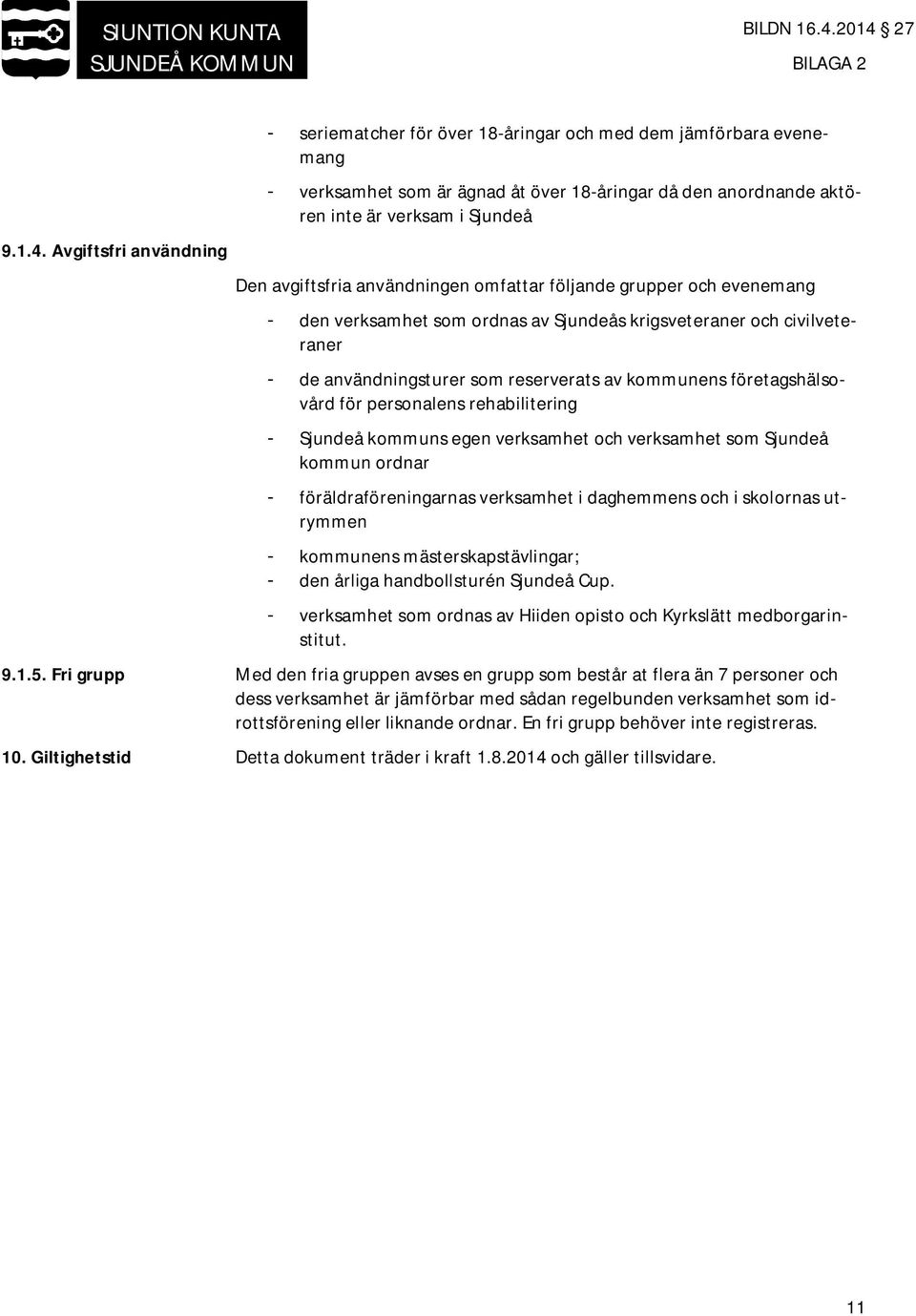 SIUNTION KUNTA
SJUNDEÅ KOMMUN

BILDN 16.4.2014 27
BILAGA 2

- seriematcher för över 18-åringar och med dem jämförbara evenemang

- verksamhet som är ägnad åt över 18-åringar då den anordnande aktören inte är verksam i Sjundeå

9.1.4. Avgiftsfri användning

Den avgiftsfria användningen omfattar följande grupper och evenemang

- den verksamhet som ordnas av Sjundeås krigsveteraner och civilveteraner

- de användningsturer som reserverats av kommunens företagshälsovård för personalens rehabilitering

- Sjundeå kommuns egen verksamhet och verksamhet som Sjundeå kommun ordnar

- föräldraföreningarnas verksamhet i daghemmens och i skolornas utrymmen

- kommunens mästerskapstävlingar;
- den årliga handbollsturén Sjundeå Cup.

- verksamhet som ordnas av Hiiden opisto och Kyrkslätt medborgarinstitut.

9.1.5. Fri grupp

Med den fria gruppen avses en grupp som består at flera än 7 personer och dess verksamhet är jämförbar med sådan regelbunden verksamhet som idrottsförening eller liknande ordnar. En fri grupp behöver inte registreras.

10. Giltighetstid

Detta dokument träder i kraft 1.8.2014 och gäller tillsvidare.

11